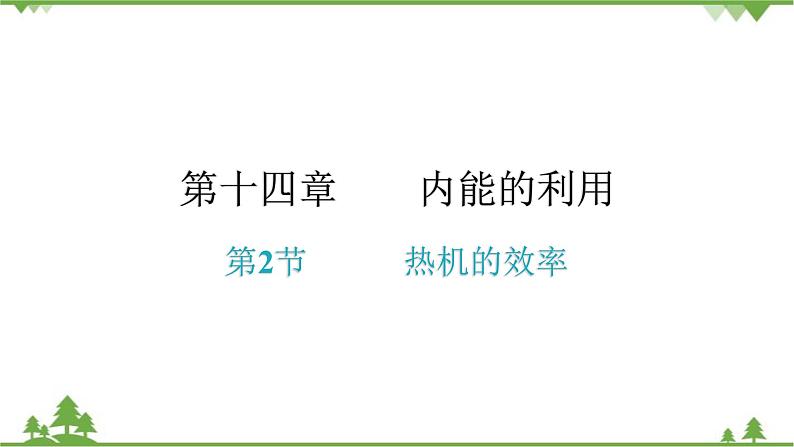 第十四章　　内能的利用

第2节　　热机的效率